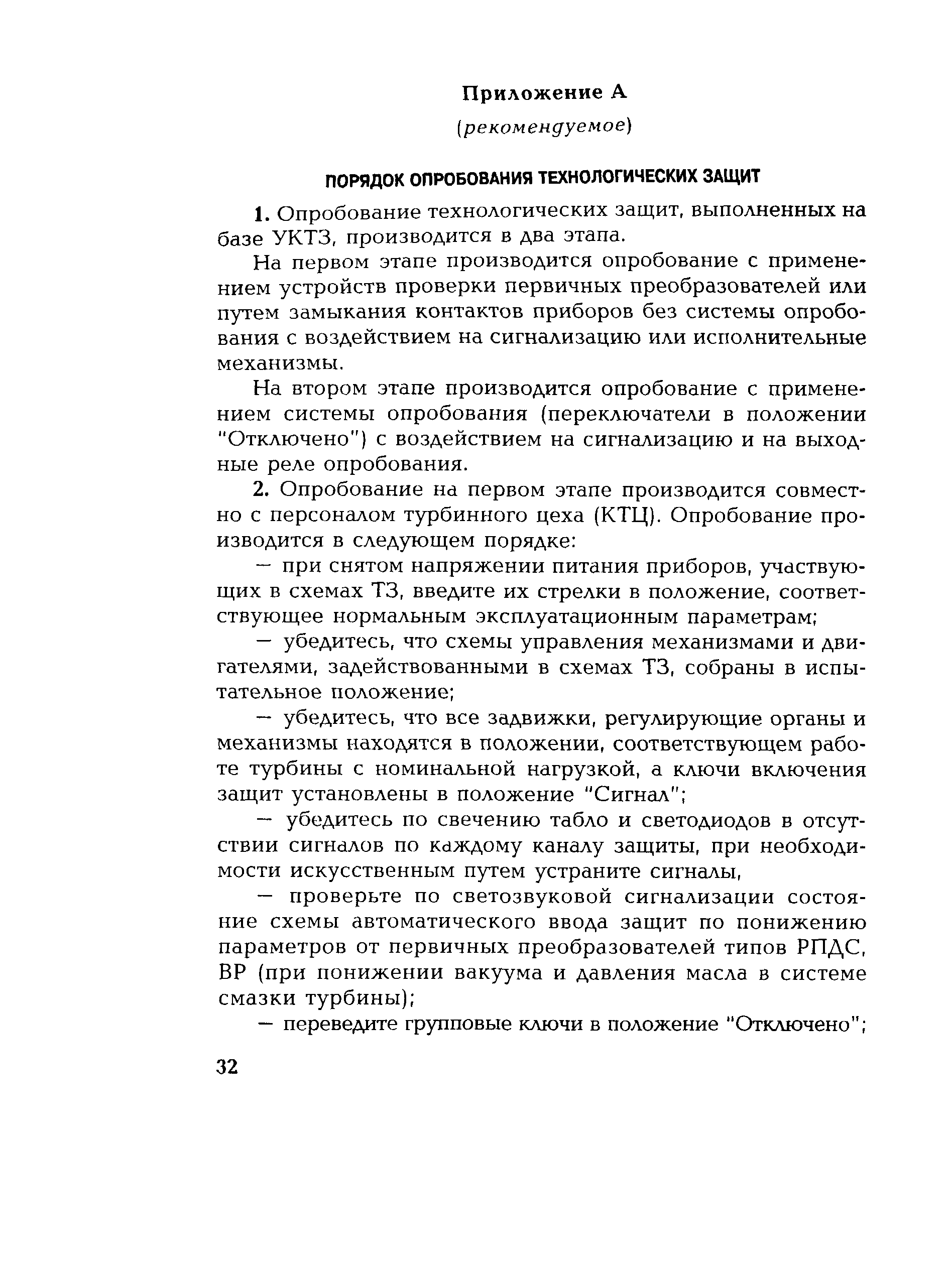 Приложение А

(рекомендуемое)

ПОРЯДОК ОПРОБОВАНИЯ ТЕХНОЛОГИЧЕСКИХ ЗАЩИТ

1. Опробование технологических защит, выполненных на базе УКТЗ, производится в два этапа.

На первом этапе производится опробование с применением устройств проверки первичных преобразователей или путем замыкания контактов приборов без системы опробования с воздействием на сигнализацию или исполнительные механизмы.

На втором этапе производится опробование с применением системы опробования (переключатели в положении "Отключено") с воздействием на сигнализацию и на выходные реле опробования.

2. Опробование на первом этапе производится совместно с персоналом турбинного цеха (КТЦ). Опробование производится в следующем порядке:

— при снятом напряжении питания приборов, участвующих в схемах ТЗ, введите их стрелки в положение, соответствующее нормальным эксплуатационным параметрам;

— убедитесь, что схемы управления механизмами и двигателями, задействованными в схемах ТЗ, собраны в испытательное положение;

— убедитесь, что все задвижки, регулирующие органы и механизмы находятся в положении, соответствующем работе турбины с номинальной нагрузкой, а ключи включения защит установлены в положение "Сигнал";

— убедитесь по свечению табло и светодиодов в отсутствии сигналов по каждому каналу защиты, при необходимости искусственным путем устраните сигналы,

— проверьте по светозвуковой сигнализации состояние схемы автоматического ввода защит по понижению параметров от первичных преобразователей типов РПДС, ВР (при понижении вакуума и давления масла в системе смазки турбины);

— переведите групповые ключи в положение "Отключено";

32